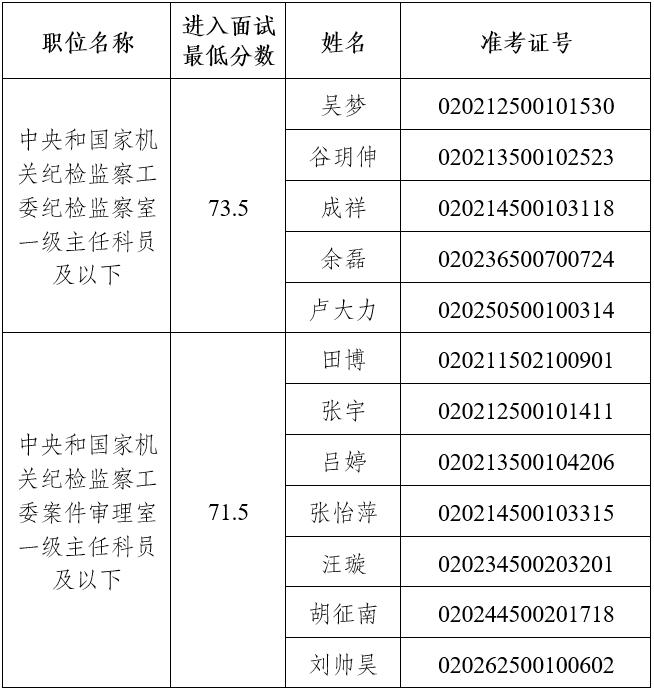 | 职位名称 | 进入面试最低分数 | 姓名 | 准考证号 |
|---|---|---|---|
| 中央和国家机关纪检监察工委纪检监察室一级主任科员及以下 | 73.5 | 吴梦 | 020212500101530 |
| | | 谷玥伸 | 020213500102523 |
| | | 成祥 | 020214500103118 |
| | | 余磊 | 020236500700724 |
| | | 卢大力 | 020250500100314 |
| 中央和国家机关纪检监察工委案件审理室一级主任科员及以下 | 71.5 | 田博 | 020211502100901 |
| | | 张宇 | 020212500101411 |
| | | 吕婷 | 020213500104206 |
| | | 张怡萍 | 020214500103315 |
| | | 汪璇 | 020234500203201 |
| | | 胡征南 | 020244500201718 |
| | | 刘帅昊 | 020262500100602 |